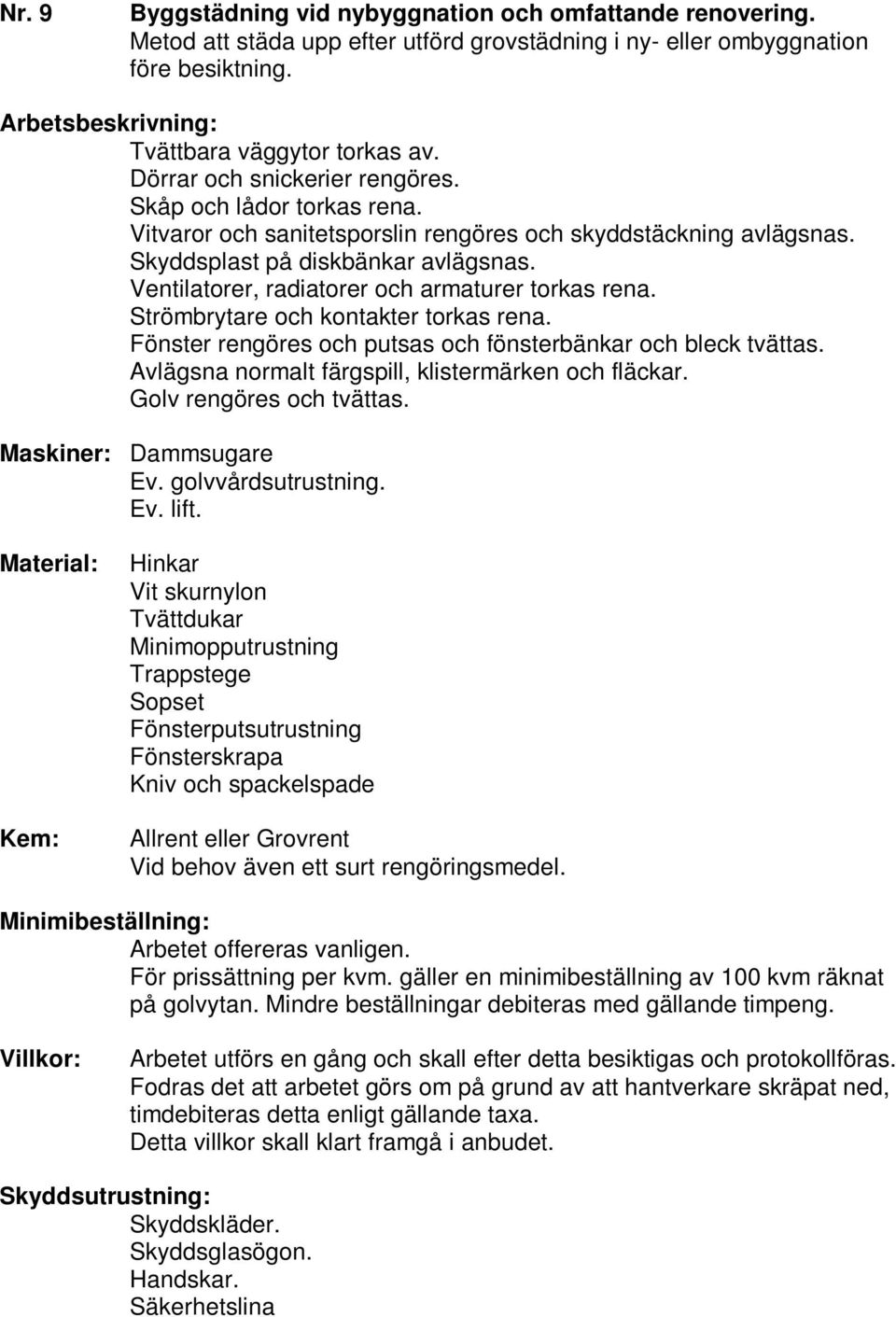 Nr. 9 Byggstädning vid nybyggnation och omfattande renovering.
Metod att städa upp efter utförd grovstädning i ny- eller ombyggnation före besiktning.

Arbetsbeskrivning:
Tvättbara väggytor torkas av.
Dörrar och snickerier rengöres.
Skåp och lådor torkas rena.
Vitvaror och sanitetsporslin rengöres och skyddstäckning avlägsnas.
Skyddsplast på diskbänkar avlägsnas.
Ventilatorer, radiatorer och armaturer torkas rena.
Strömbrytare och kontakter torkas rena.
Fönster rengöres och putsas och fönsterbänkar och bleck tvättas.
Avlägsna normalt färgspill, klistermärken och fläckar.
Golv rengöres och tvättas.

Maskiner: Dammsugare
Ev. golvvårdsutrustning.
Ev. lift.

Material: Hinkar
Vit skurnylon
Tvättdukar
Minimopputrustning
Trappstege
Sopset
Fönsterputsutrustning
Fönsterskrapa
Kniv och spackelspade

Kem: Allrent eller Grovrent
Vid behov även ett surt rengöringsmedel.

Minimibeställning:
Arbetet offereras vanligen.
För prissättning per kvm. gäller en minimibeställning av 100 kvm räknat på golvytan. Mindre beställningar debiteras med gällande timpeng.

Villkor: Arbetet utförs en gång och skall efter detta besiktigas och protokollföras.
Fodras det att arbetet görs om på grund av att hantverkare skräpat ned, timdebiteras detta enligt gällande taxa.
Detta villkor skall klart framgå i anbudet.

Skyddsutrustning:
Skyddskläder.
Skyddsglasögon.
Handskar.
Säkerhetslina